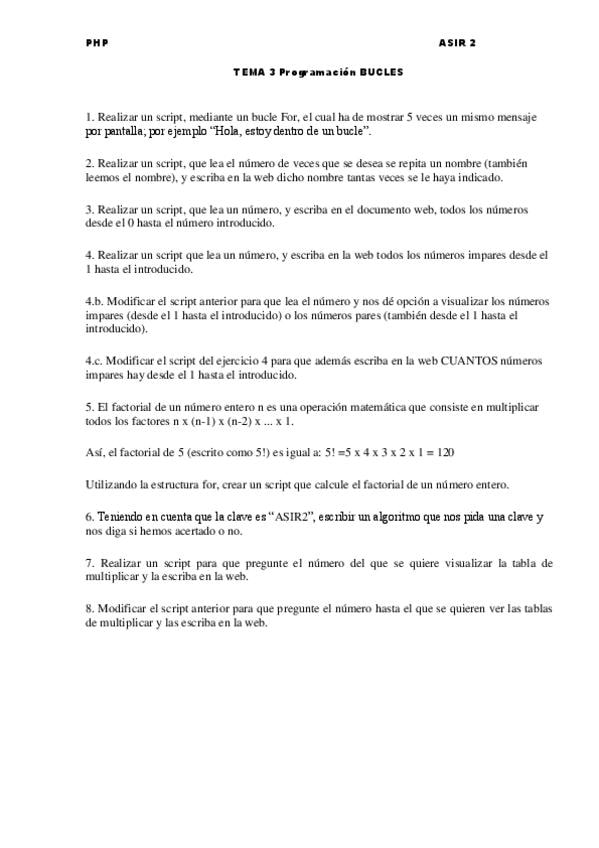 PHP ASIR 2

TEMA 3 Programación BUCLES

1. Realizar un script, mediante un bucle For, el cual ha de mostrar 5 veces un mismo mensaje por pantalla; por ejemplo “Hola, estoy dentro de un bucle”.

2. Realizar un script, que lea el número de veces que se desea se repita un nombre (también leemos el nombre), y escriba en la web dicho nombre tantas veces se le haya indicado.

3. Realizar un script, que lea un número, y escriba en el documento web, todos los números desde el 0 hasta el número introducido.

4. Realizar un script que lea un número, y escriba en la web todos los números impares desde el 1 hasta el introducido.

4.b. Modificar el script anterior para que lea el número y nos dé opción a visualizar los números impares (desde el 1 hasta el introducido) o los números pares (también desde el 1 hasta el introducido).

4.c. Modificar el script del ejercicio 4 para que además escriba en la web CUANTOS números impares hay desde el 1 hasta el introducido.

5. El factorial de un número entero n es una operación matemática que consiste en multiplicar todos los factores n x (n-1) x (n-2) x ... x 1.

Así, el factorial de 5 (escrito como 5!) es igual a: 5! =5 x 4 x 3 x 2 x 1 = 120

Utilizando la estructura for, crear un script que calcule el factorial de un número entero.

6. Teniendo en cuenta que la clave es “ASIR2”, escribir un algoritmo que nos pida una clave y nos diga si hemos acertado o no.

7. Realizar un script para que pregunte el número del que se quiere visualizar la tabla de multiplicar y la escriba en la web.

8. Modificar el script anterior para que pregunte el número hasta el que se quieren ver las tablas de multiplicar y las escriba en la web.